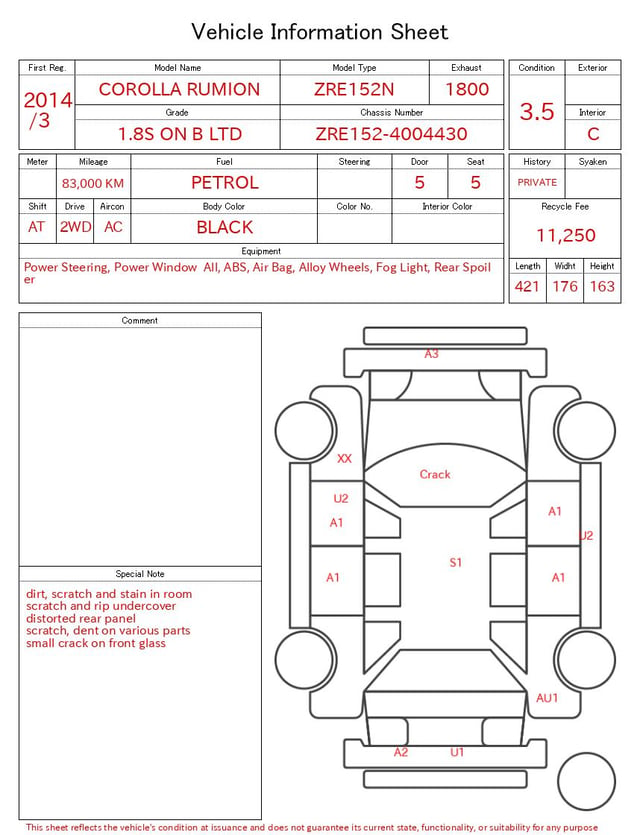 Vehicle Information Sheet

| First Reg. | Model Name | Model Type | Exhaust |
|---|---|---|---|
| 2014 /3 | COROLLA RUMION | ZRE152N | 1800 |
| | Grade | Chassis Number | |
| | 1.8S ON B LTD | ZRE152-4004430 | |

| Condition | Exterior |
|---|---|
| 3.5 | |
| | Interior |
| | C |

| Meter | Mileage | Fuel | Steering | Door | Seat |
|---|---|---|---|---|---|
| | 83,000 KM | PETROL | | 5 | 5 |

| Shift | Drive | Aircon | Body Color | Color No. | Interior Color |
|---|---|---|---|---|---|
| AT | 2WD | AC | BLACK | | |

| History | Syaken |
|---|---|
| PRIVATE | |

Recycle Fee
11,250

Equipment
Power Steering, Power Window All, ABS, Air Bag, Alloy Wheels, Fog Light, Rear Spoiler

| Length | Widht | Height |
|---|---|---|
| 421 | 176 | 163 |

Comment

Special Note
dirt, scratch and stain in room
scratch and rip undercover
distorted rear panel
scratch, dent on various parts
small crack on front glass

A3
XX
Crack
U2
A1
A1
U2
S1
A1
A1
AU1
A2
U1

This sheet reflects the vehicle's condition at issuance and does not guarantee its current state, functionality, or suitability for any purpose